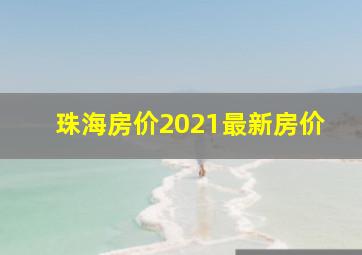 珠海房价2021最新房价